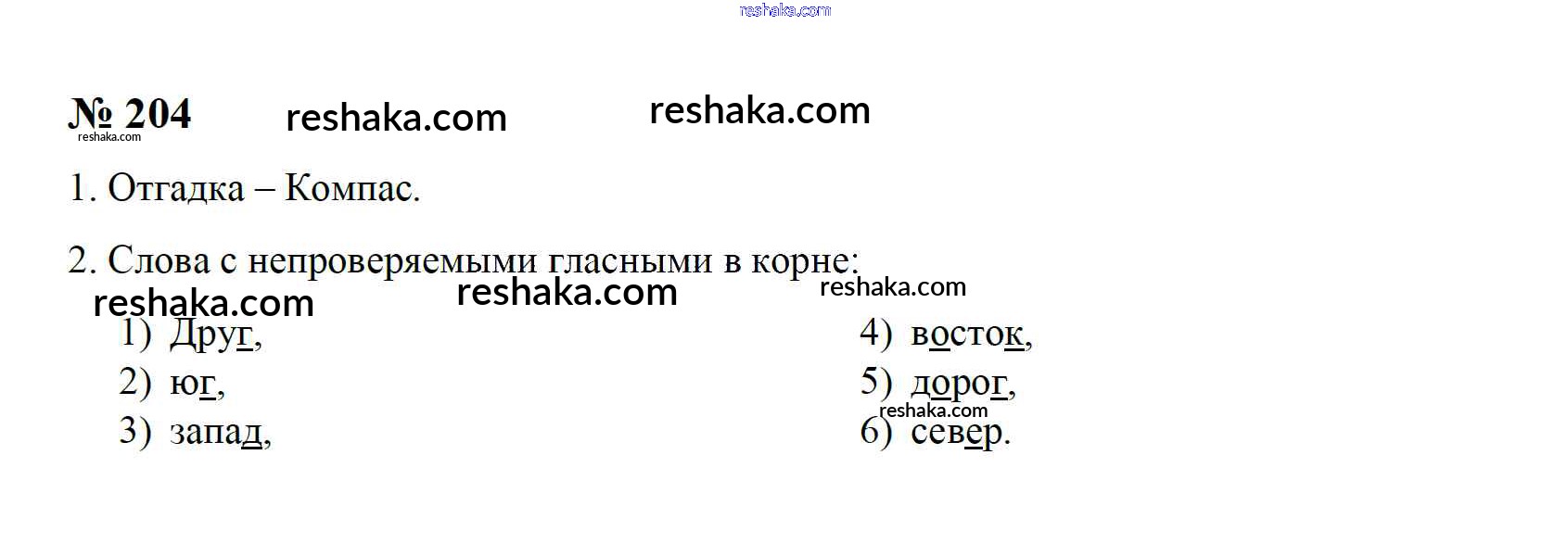 № 204

1. Отгадка – Компас.

2. Слова с непроверяемыми гласными в корне:

1) Друг,
2) юг,
3) запад,
4) восток,
5) дорог,
6) север.

reshaka.com